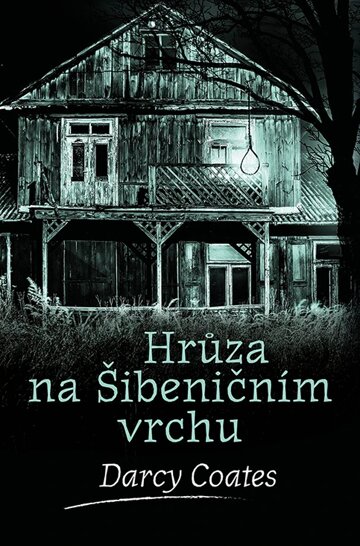 Hrůza na Šibeničním vrchu

Darcy Coates